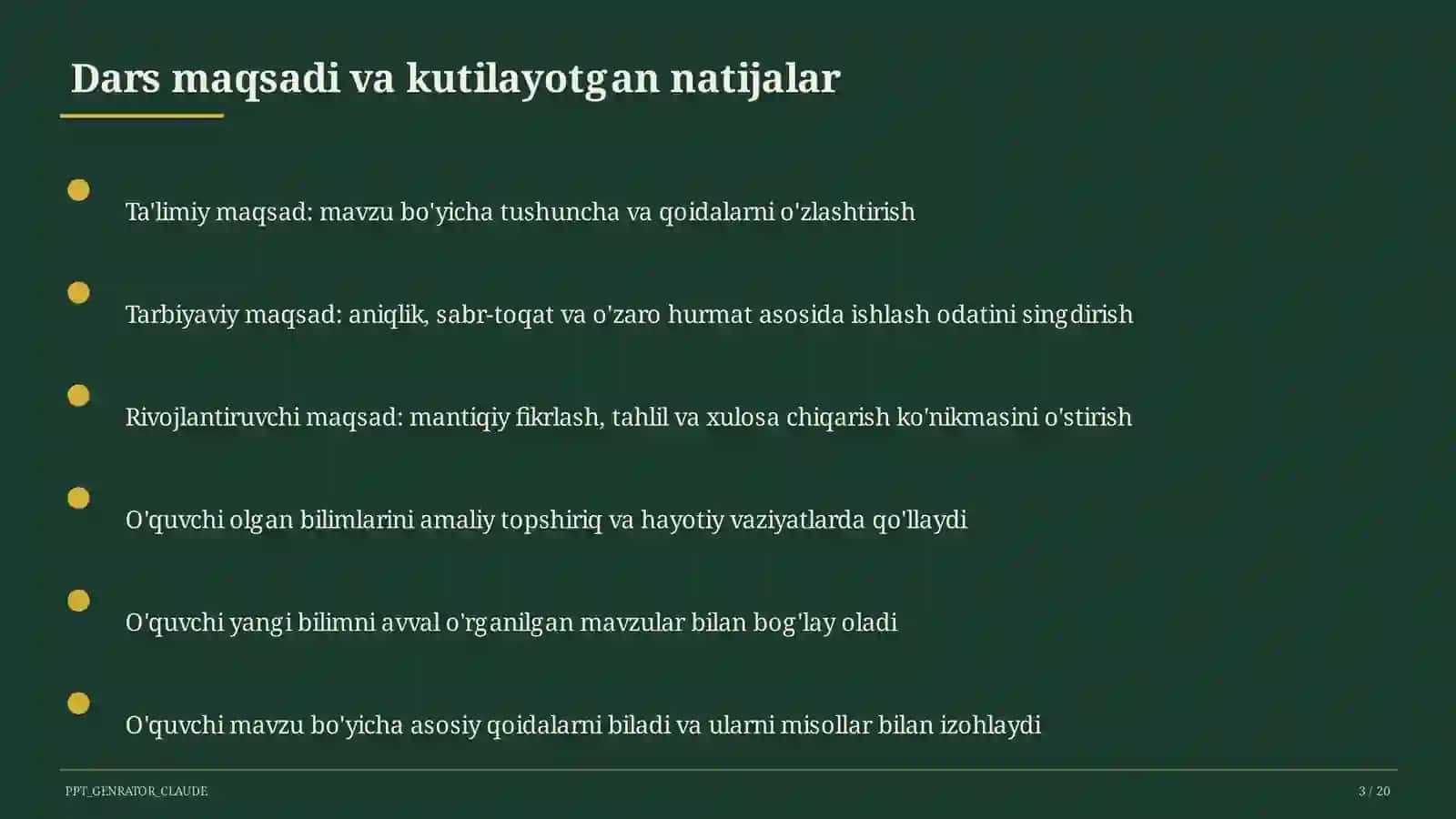 Dars maqsadi va kutilayotgan natijalar

Ta'limiy maqsad: mavzu bo'yicha tushuncha va qoidalarni o'zlashtirish

Tarbiyaviy maqsad: aniqlik, sabr-toqat va o'zaro hurmat asosida ishlash odatini singdirish

Rivojlantiruvchi maqsad: mantiqiy fikrlash, tahlil va xulosa chiqarish ko'nikmasini o'stirish

O'quvchi olgan bilimlarini amaliy topshiriq va hayotiy vaziyatlarda qo'llaydi

O'quvchi yangi bilimni avval o'rganilgan mavzular bilan bog'lay oladi

O'quvchi mavzu bo'yicha asosiy qoidalarni biladi va ularni misollar bilan izohlaydi

PPT_GENRATOR_CLAUDE

3 / 20